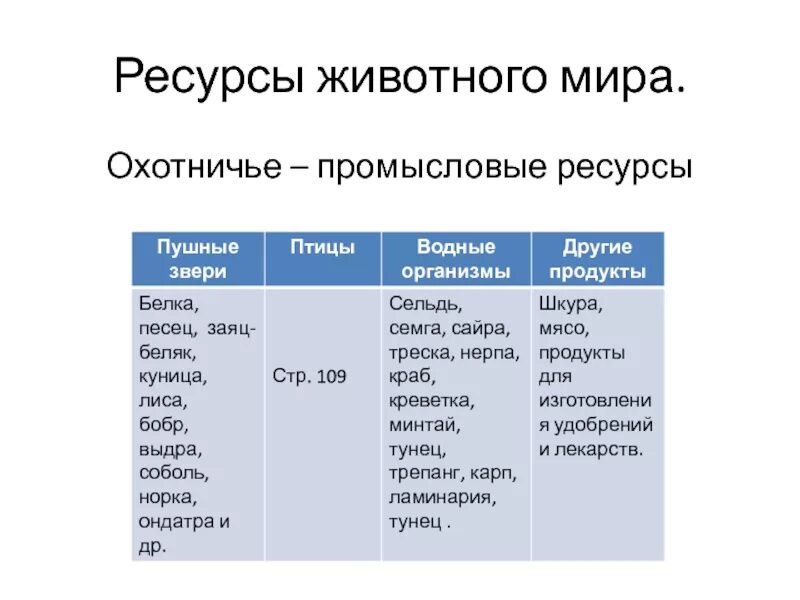 Ресурсы животного мира.

Охотничье – промысловые ресурсы

| Пушные звери | Птицы | Водные организмы | Другие продукты |
|---|---|---|---|
| Белка, песец, заяц-беляк, куница, лиса, бобр, выдра, соболь, норка, ондатра и др. | Стр. 109 | Сельдь, семга, сайра, треска, нерпа, краб, креветка, минтай, тунец, трепанг, карп, ламинария, тунец . | Шкура, мясо, продукты для изготовления удобрений и лекарств. |